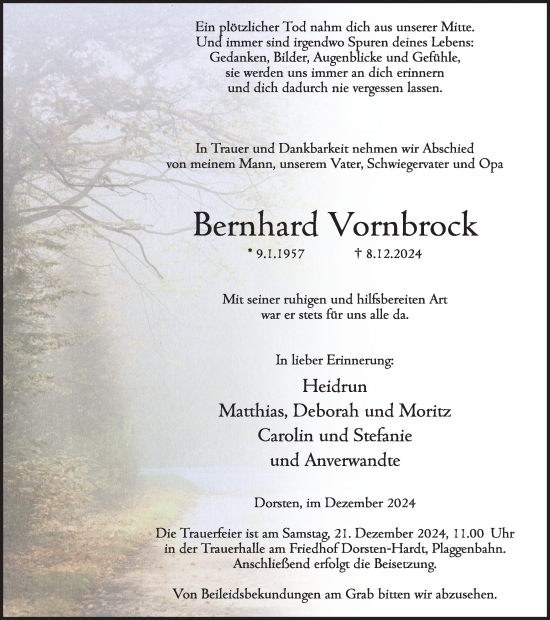 Ein plötzlicher Tod nahm dich aus unserer Mitte.
Und immer sind irgendwo Spuren deines Lebens:
Gedanken, Bilder, Augenblicke und Gefühle,
sie werden uns immer an dich erinnern
und dich dadurch nie vergessen lassen.

In Trauer und Dankbarkeit nehmen wir Abschied
von meinem Mann, unserem Vater, Schwiegervater und Opa

Bernhard Vornbrock

* 9.1.1957 † 8.12.2024

Mit seiner ruhigen und hilfsbereiten Art
war er stets für uns alle da.

In lieber Erinnerung:

Heidrun
Matthias, Deborah und Moritz
Carolin und Stefanie
und Anverwandte

Dorsten, im Dezember 2024

Die Trauerfeier ist am Samstag, 21. Dezember 2024, 11.00 Uhr
in der Trauerhalle am Friedhof Dorsten-Hardt, Plaggenbahn.
Anschließend erfolgt die Beisetzung.

Von Beileidsbekundungen am Grab bitten wir abzusehen.